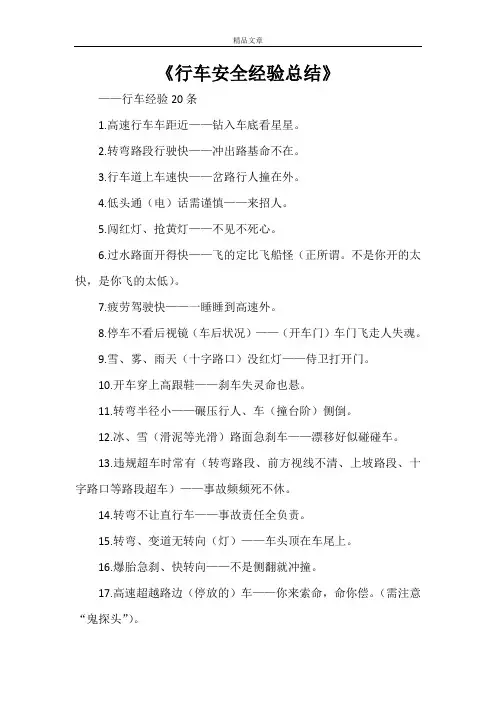 精品文章

《行车安全经验总结》

——行车经验 20 条

1.高速行车车距近——钻入车底看星星。

2.转弯路段行驶快——冲出路基命不在。

3.行车道上车速快——岔路行人撞在外。

4.低头通（电）话需谨慎——来招人。

5.闯红灯、抢黄灯——不见不死心。

6.过水路面开得快——飞的定比飞船怪（正所谓。不是你开的太快，是你飞的太低）。

7.疲劳驾驶快——一睡睡到高速外。

8.停车不看后视镜（车后状况）——（开车门）车门飞走人失魂。

9.雪、雾、雨天（十字路口）没红灯——侍卫打开门。

10.开车穿上高跟鞋——刹车失灵命也悬。

11.转弯半径小——碾压行人、车（撞台阶）侧倒。

12.冰、雪（滑泥等光滑）路面急刹车——漂移好似碰碰车。

13.违规超车时常有（转弯路段、前方视线不清、上坡路段、十字路口等路段超车）——事故频频死不休。

14.转弯不让直行车——事故责任全负责。

15.转弯、变道无转向（灯）——车头顶在车尾上。

16.爆胎急刹、快转向——不是侧翻就冲撞。

17.高速超越路边（停放的）车——你来索命，命你偿。（需注意“鬼探头”）。